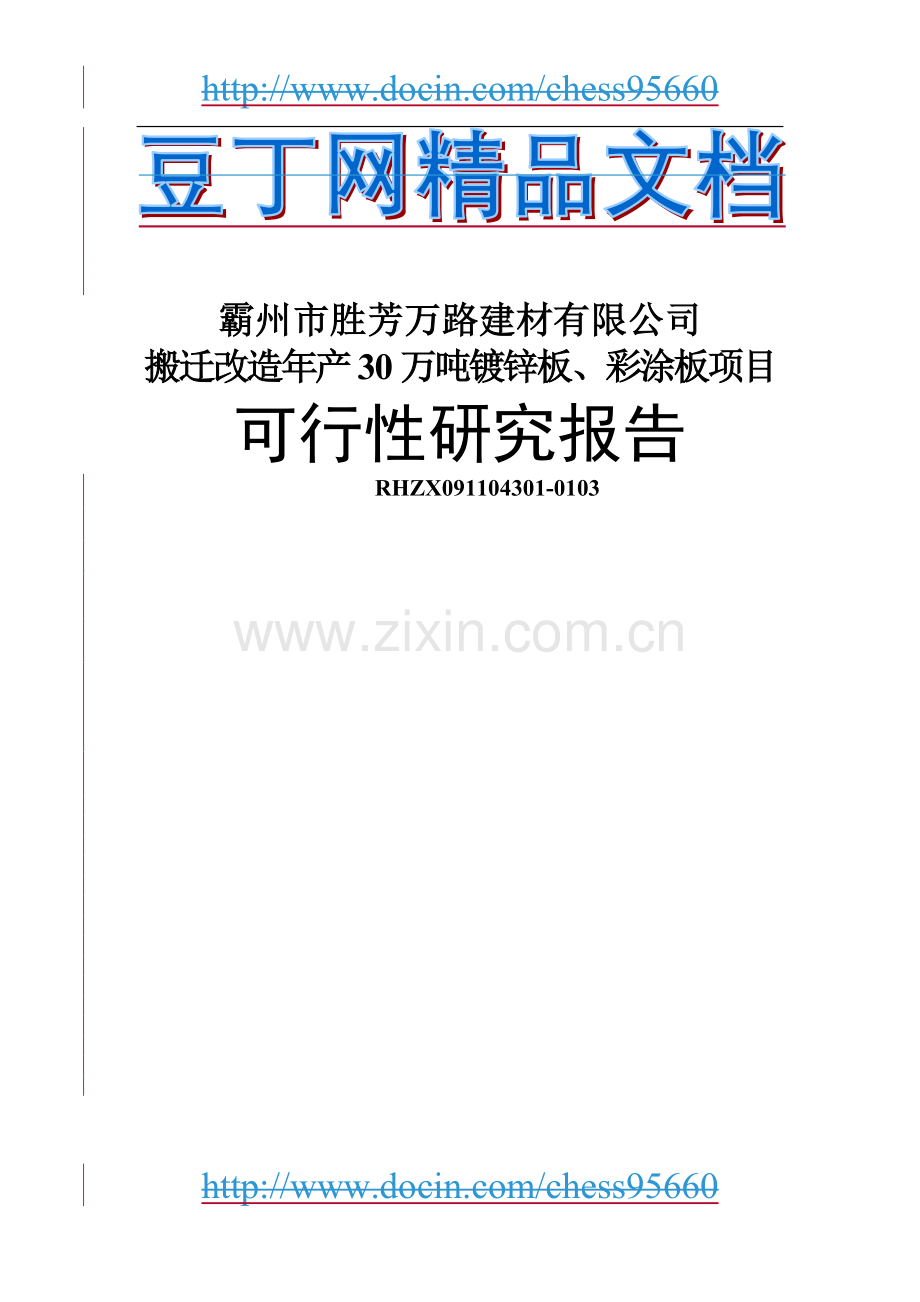 http://www.docin.com/chess95660

豆丁网精品文档

霸州市胜芳万路建材有限公司
搬迁改造年产 30 万吨镀锌板、彩涂板项目
可行性研究报告
RHZX091104301-0103

www.zixin.com.cn

http://www.docin.com/chess95660